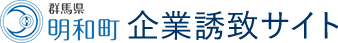 群馬県
明和町 企業誘致サイト